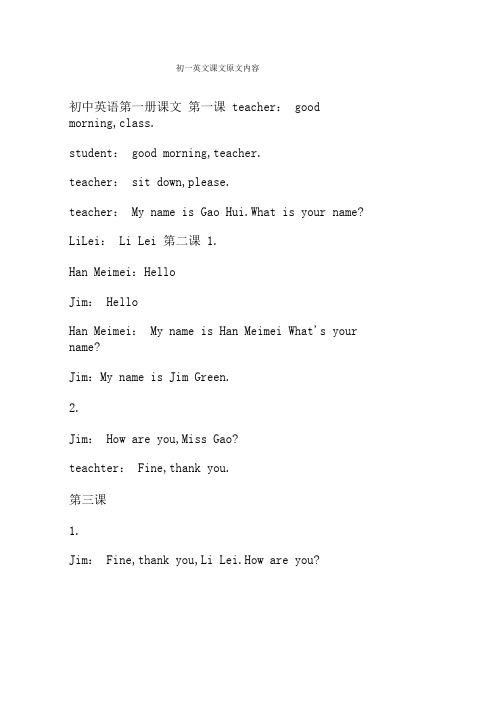 初一英文课文原文内容

初中英语第一册课文 第一课 teacher： good morning,class.

student： good morning,teacher.

teacher： sit down,please.

teacher： My name is Gao Hui.What is your name?

LiLei： Li Lei 第二课 1.

Han Meimei：Hello

Jim： Hello

Han Meimei： My name is Han Meimei What's your name?

Jim：My name is Jim Green.

2.

Jim： How are you,Miss Gao?

teachter： Fine,thank you.

第三课

1.

Jim： Fine,thank you,Li Lei.How are you?